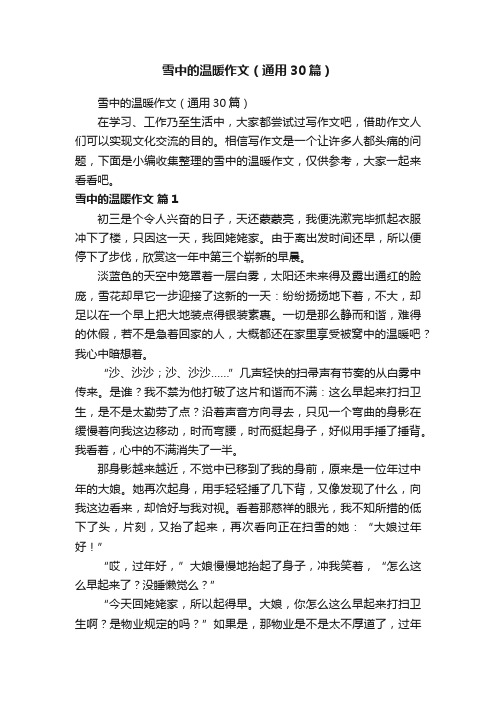 雪中的温暖作文（通用30篇）

雪中的温暖作文（通用30篇）

在学习、工作乃至生活中，大家都尝试过写作文吧，借助作文人们可以实现文化交流的目的。相信写作文是一个让许多人都头痛的问题，下面是小编收集整理的雪中的温暖作文，仅供参考，大家一起来看看吧。

雪中的温暖作文 篇1

初三是个令人兴奋的日子，天还蒙蒙亮，我便洗漱完毕抓起衣服冲下了楼，只因这一天，我回姥姥家。由于离出发时间还早，所以便停下了步伐，欣赏这一年中第三个崭新的早晨。

淡蓝色的天空中笼罩着一层白雾，太阳还未来得及露出通红的脸庞，雪花却早它一步迎接了这新的一天：纷纷扬扬地下着，不大，却足以在一个早上把大地装点得银装素裹。一切是那么静而和谐，难得的休假，若不是急着回家的人，大概都还在家里享受被窝中的温暖吧？我心中暗想着。

“沙、沙沙；沙、沙沙……”几声轻快的扫帚声有节奏的从白雾中传来。是谁？我不禁为他打破了这片和谐而不满：这么早起来打扫卫生，是不是太勤劳了点？沿着声音方向寻去，只见一个弯曲的身影在缓慢着向我这边移动，时而弯腰，时而挺起身子，好似用手捶了捶背。我看着，心中的不满消失了一半。

那身影越来越近，不觉中已移到了我的身前，原来是一位年过中年的大娘。她再次起身，用手轻轻捶了几下背，又像发现了什么，向我这边看来，却恰好与我对视。看着那慈祥的眼光，我不知所措的低下了头，片刻，又抬了起来，再次看向正在扫雪的她：“大娘过年好！”

“哎，过年好，”大娘慢慢地抬起了身子，冲我笑着，“怎么这么早起来了？没睡懒觉么？”

“今天回姥姥家，所以起得早。大娘，你怎么这么早起来打扫卫生啊？是物业规定的吗？”如果是，那物业是不是太不厚道了，过年